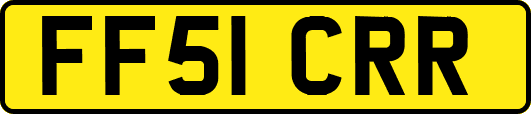 FF51 CRR